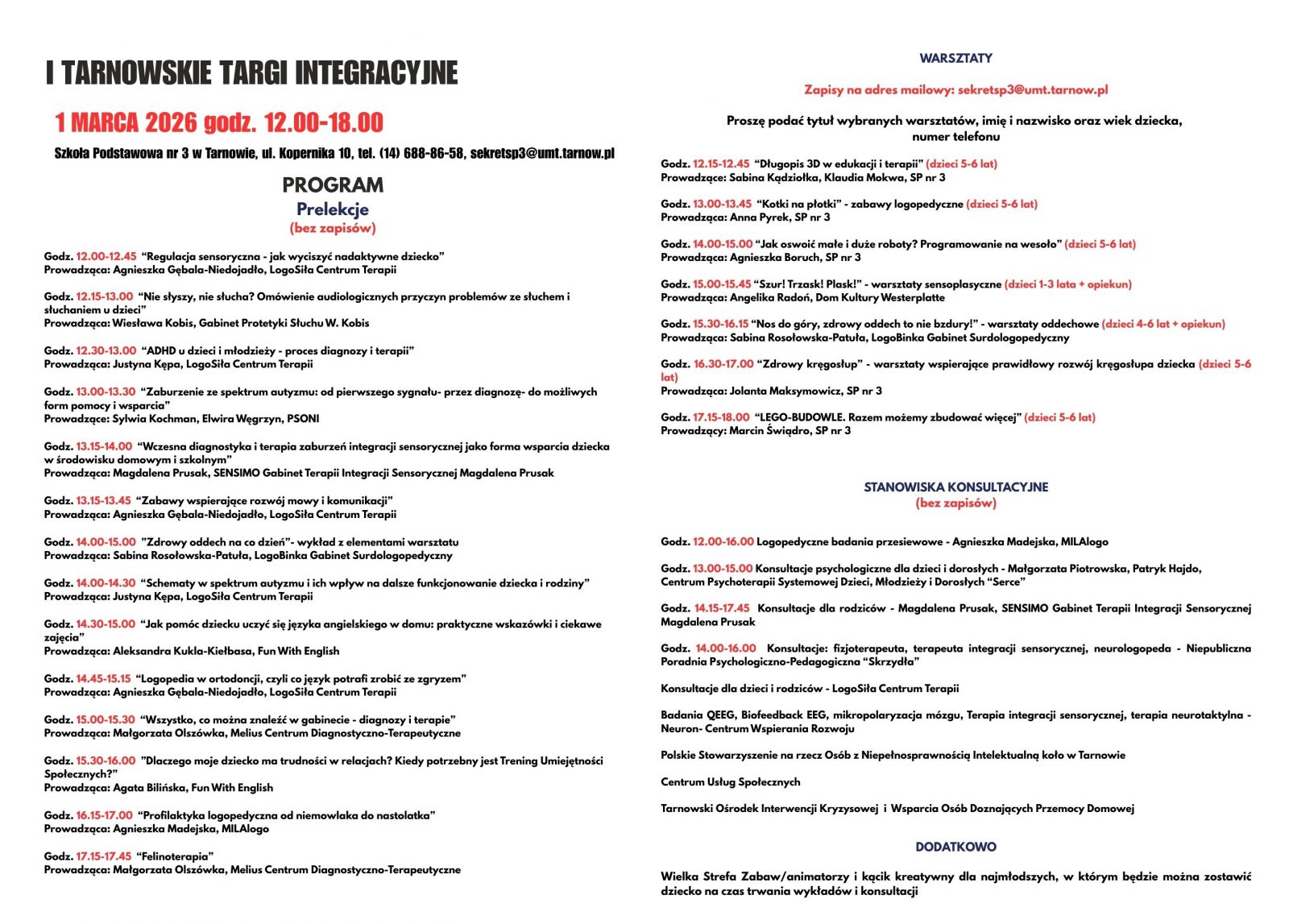 I TARNOWSKIE TARGI INTEGRACYJNE

1 MARCA 2026 godz. 12.00-18.00

Szkoła Podstawowa nr 3 w Tarnowie, ul. Kopernika 10, tel. (14) 688-86-58, sekretsp3@umt.tarnow.pl

PROGRAM
Prelekcje
(bez zapisów)

Godz. 12.00-12.45 “Regulacja sensoryczna - jak wyciszyć nadaktywne dziecko”
Prowadząca: Agnieszka Gębala-Niedojadło, LogoSiła Centrum Terapii

Godz. 12.15-13.00 “Nie słyszy, nie słucha? Omówienie audiologicznych przyczyn problemów ze słuchem i słuchaniem u dzieci”
Prowadząca: Wiesława Kobis, Gabinet Protetyki Słuchu W. Kobis

Godz. 12.30-13.00 “ADHD u dzieci i młodzieży - proces diagnozy i terapii”
Prowadząca: Justyna Kępa, LogoSiła Centrum Terapii

Godz. 13.00-13.30 “Zaburzenie ze spektrum autyzmu: od pierwszego sygnału- przez diagnozę- do możliwych form pomocy i wsparcia”
Prowadzące: Sylwia Kochman, Elwira Węgrzyn, PSONI

Godz. 13.15-14.00 “Wczesna diagnostyka i terapia zaburzeń integracji sensorycznej jako forma wsparcia dziecka w środowisku domowym i szkolnym”
Prowadząca: Magdalena Prusak, SENSIMO Gabinet Terapii Integracji Sensorycznej Magdalena Prusak

Godz. 13.15-13.45 “Zabawy wspierające rozwój mowy i komunikacji”
Prowadząca: Agnieszka Gębala-Niedojadło, LogoSiła Centrum Terapii

Godz. 14.00-15.00 ”Zdrowy oddech na co dzień”- wykład z elementami warsztatu
Prowadząca: Sabina Rosołowska-Patuła, LogoBinka Gabinet Surdologopedyczny

Godz. 14.00-14.30 “Schematy w spektrum autyzmu i ich wpływ na dalsze funkcjonowanie dziecka i rodziny”
Prowadząca: Justyna Kępa, LogoSiła Centrum Terapii

Godz. 14.30-15.00 “Jak pomóc dziecku uczyć się języka angielskiego w domu: praktyczne wskazówki i ciekawe zajęcia”
Prowadząca: Aleksandra Kukla-Kiełbasa, Fun With English

Godz. 14.45-15.15 “Logopedia w ortodoncji, czyli co język potrafi zrobić ze zgryzem”
Prowadząca: Agnieszka Gębala-Niedojadło, LogoSiła Centrum Terapii

Godz. 15.00-15.30 “Wszystko, co można znaleźć w gabinecie - diagnozy i terapie”
Prowadząca: Małgorzata Olszówka, Melius Centrum Diagnostyczno-Terapeutyczne

Godz. 15.30-16.00 ”Dlaczego moje dziecko ma trudności w relacjach? Kiedy potrzebny jest Trening Umiejętności Społecznych?”
Prowadząca: Agata Bilińska, Fun With English

Godz. 16.15-17.00 “Profilaktyka logopedyczna od niemowlaka do nastolatka”
Prowadząca: Agnieszka Madejska, MILAlogo

Godz. 17.15-17.45 “Felinoterapia”
Prowadząca: Małgorzata Olszówka, Melius Centrum Diagnostyczno-Terapeutyczne

WARSZTATY

Zapisy na adres mailowy: sekretsp3@umt.tarnow.pl

Proszę podać tytuł wybranych warsztatów, imię i nazwisko oraz wiek dziecka, numer telefonu

Godz. 12.15-12.45 “Długopis 3D w edukacji i terapii” (dzieci 5-6 lat)
Prowadzące: Sabina Kądziołka, Klaudia Mokwa, SP nr 3

Godz. 13.00-13.45 “Kotki na płotki” - zabawy logopedyczne (dzieci 5-6 lat)
Prowadząca: Anna Pyrek, SP nr 3

Godz. 14.00-15.00 “Jak oswoić małe i duże roboty? Programowanie na wesoło” (dzieci 5-6 lat)
Prowadząca: Agnieszka Boruch, SP nr 3

Godz. 15.00-15.45 “Szur! Trzask! Plask!” - warsztaty sensoplasyczne (dzieci 1-3 lata + opiekun)
Prowadząca: Angelika Radoń, Dom Kultury Westerplatte

Godz. 15.30-16.15 “Nos do góry, zdrowy oddech to nie bzdury!” - warsztaty oddechowe (dzieci 4-6 lat + opiekun)
Prowadząca: Sabina Rosołowska-Patuła, LogoBinka Gabinet Surdologopedyczny

Godz. 16.30-17.00 “Zdrowy kręgosłup” - warsztaty wspierające prawidłowy rozwój kręgosłupa dziecka (dzieci 5-6 lat)
Prowadząca: Jolanta Maksymowicz, SP nr 3

Godz. 17.15-18.00 “LEGO-BUDOWLE. Razem możemy zbudować więcej” (dzieci 5-6 lat)
Prowadzący: Marcin Świądro, SP nr 3

STANOWISKA KONSULTACYJNE
(bez zapisów)

Godz. 12.00-16.00 Logopedyczne badania przesiewowe - Agnieszka Madejska, MILAlogo

Godz. 13.00-15.00 Konsultacje psychologiczne dla dzieci i dorosłych - Małgorzata Piotrowska, Patryk Hajdo, Centrum Psychoterapii Systemowej Dzieci, Młodzieży i Dorosłych “Serce”

Godz. 14.15-17.45 Konsultacje dla rodziców - Magdalena Prusak, SENSIMO Gabinet Terapii Integracji Sensorycznej Magdalena Prusak

Godz. 14.00-16.00 Konsultacje: fizjoterapeuta, terapeuta integracji sensorycznej, neurologopeda - Niepubliczna Poradnia Psychologiczno-Pedagogiczna “Skrzydła”

Konsultacje dla dzieci i rodziców - LogoSiła Centrum Terapii

Badania QEEG, Biofeedback EEG, mikropolaryzacja mózgu, Terapia integracji sensorycznej, terapia neurotaktylna - Neuron- Centrum Wspierania Rozwoju

Polskie Stowarzyszenie na rzecz Osób z Niepełnosprawnością Intelektualną koło w Tarnowie

Centrum Usług Społecznych

Tarnowski Ośrodek Interwencji Kryzysowej i Wsparcia Osób Doznających Przemocy Domowej

DODATKOWO

Wielka Strefa Zabaw/animatorzy i kącik kreatywny dla najmłodszych, w którym będzie można zostawić dziecko na czas trwania wykładów i konsultacji